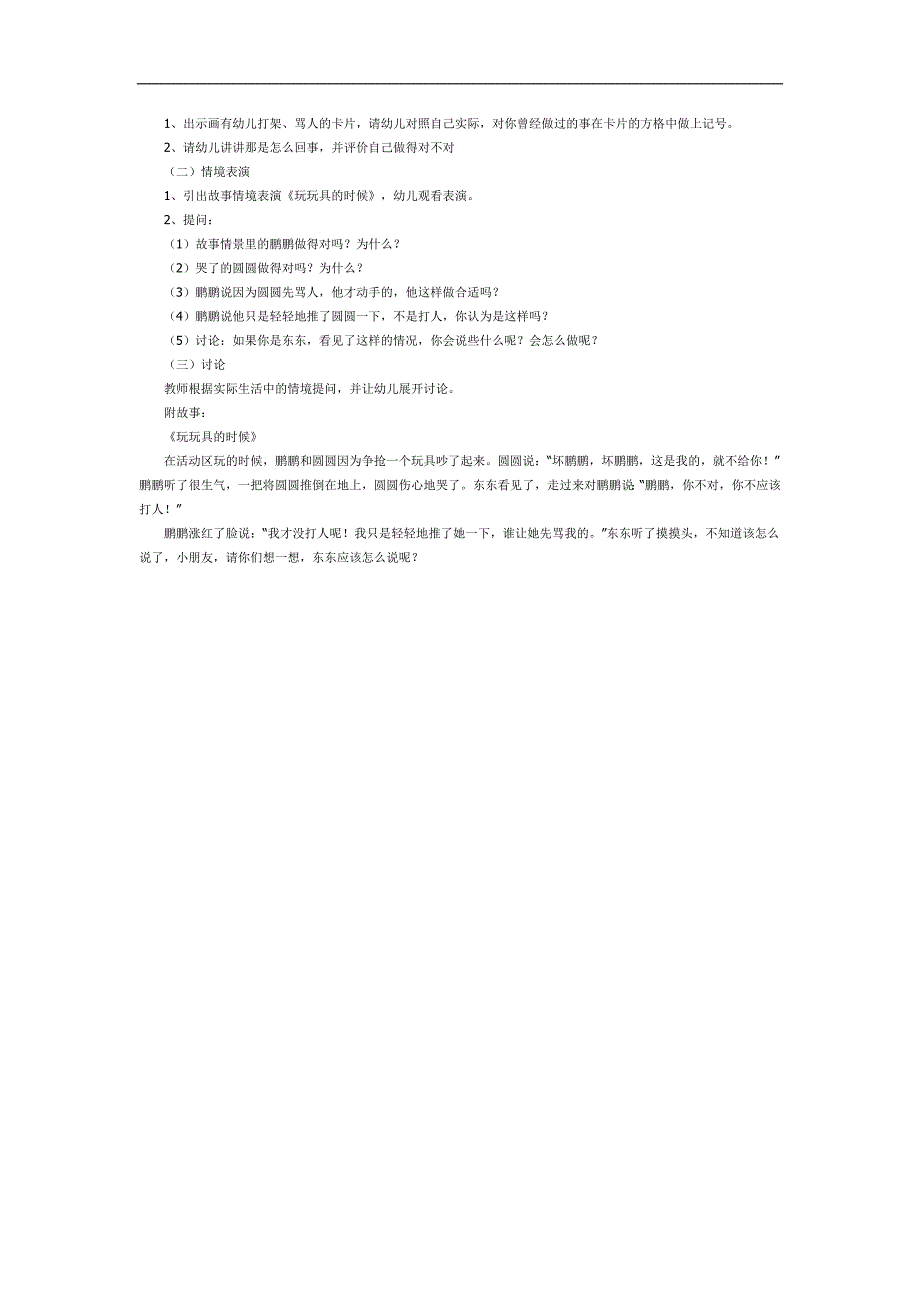 1、出示画有幼儿打架、骂人的卡片，请幼儿对照自己实际，对你曾经做过的事在卡片的方格中做上记号。

2、请幼儿讲讲那是怎么回事，并评价自己做得对不对

（二）情境表演

1、引出故事情境表演《玩玩具的时候》，幼儿观看表演。

2、提问：

（1）故事情景里的鹏鹏做得对吗？为什么？

（2）哭了的圆圆做得对吗？为什么？

（3）鹏鹏说因为圆圆先骂人，他才动手的，他这样做合适吗？

（4）鹏鹏说他只是轻轻地推了圆圆一下，不是打人，你认为是这样吗？

（5）讨论：如果你是东东，看见了这样的情况，你会说些什么呢？会怎么做呢？

（三）讨论

教师根据实际生活中的情境提问，并让幼儿展开讨论。

附故事：

《玩玩具的时候》

在活动区玩的时候，鹏鹏和圆圆因为争抢一个玩具吵了起来。圆圆说："坏鹏鹏，坏鹏鹏，这是我的，就不给你！"鹏鹏听了很生气，一把将圆圆推倒在地上，圆圆伤心地哭了。东东看见了，走过来对鹏鹏说"鹏鹏，你不对，你不应该打人！"

鹏鹏涨红了脸说："我才没打人呢！我只是轻轻地推了她一下，谁让她先骂我的。"东东听了摸摸头，不知道该怎么说了，小朋友，请你们想一想，东东应该怎么说呢？